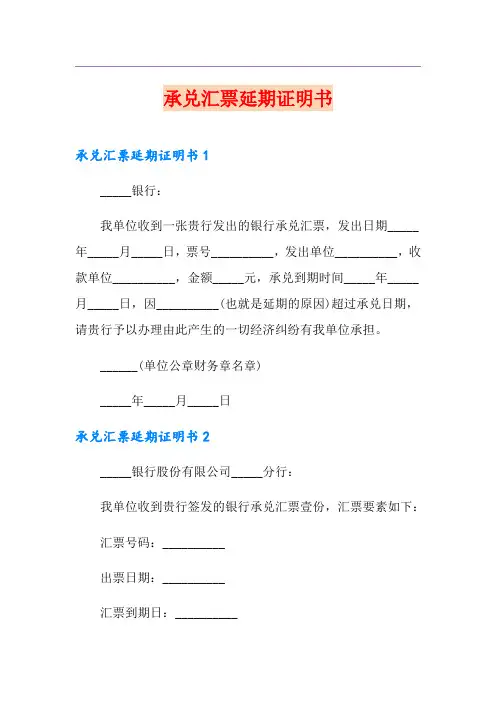 承兑汇票延期证明书

承兑汇票延期证明书 1

_____银行：

我单位收到一张贵行发出的银行承兑汇票，发出日期_____年_____月_____日，票号__________，发出单位__________，收款单位__________，金额_____元，承兑到期时间_____年_____月_____日，因__________(也就是延期的原因)超过承兑日期，请贵行予以办理由此产生的一切经济纠纷有我单位承担。

______(单位公章财务章名章)

_____年_____月_____日

承兑汇票延期证明书 2

_____银行股份有限公司_____分行：

我单位收到贵行签发的银行承兑汇票壹份，汇票要素如下：

汇票号码：__________

出票日期：__________

汇票到期日：__________